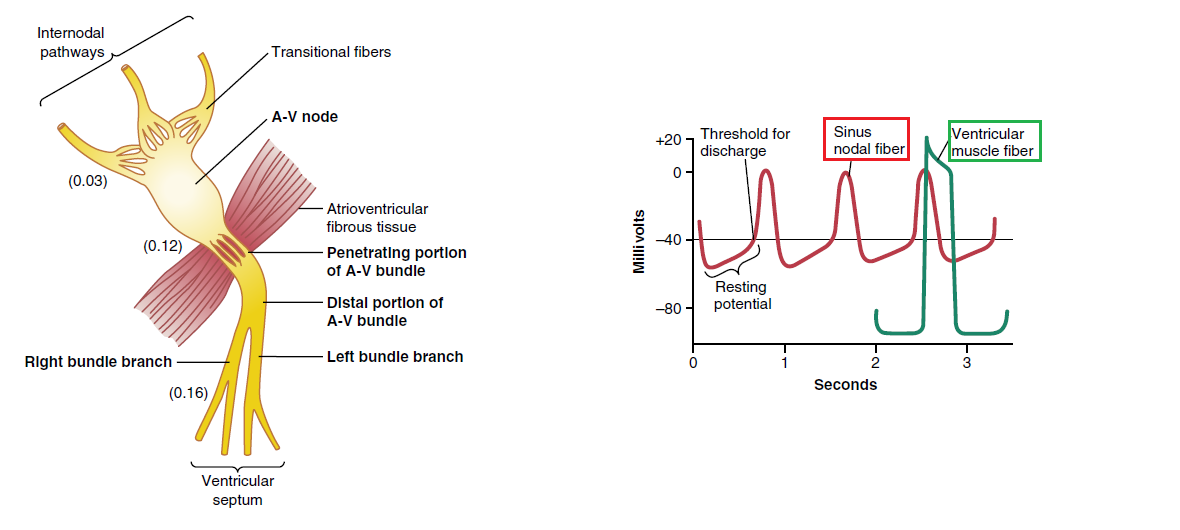 Internodal pathways

Transitional fibers

A-V node

(0.03)

Atrioventricular fibrous tissue

(0.12)

Penetrating portion of A-V bundle

Distal portion of A-V bundle

Right bundle branch

Left bundle branch

(0.16)

Ventricular septum

Threshold for discharge

Sinus nodal fiber

Ventricular muscle fiber

+20

0

–40

–80

Millivolts

Resting potential

0

1

2

3

Seconds